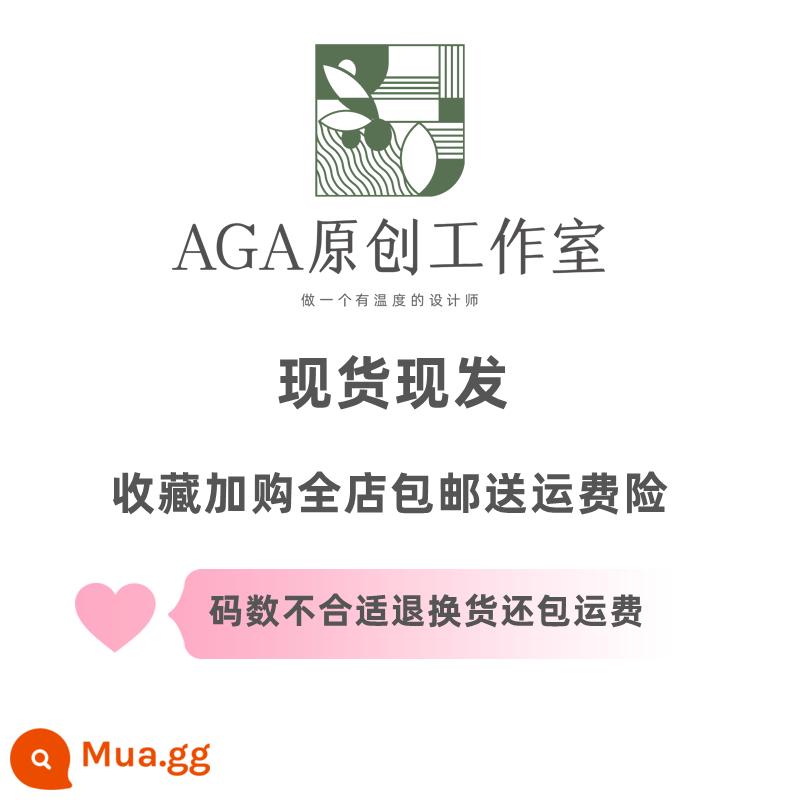 AGA原创工作室

做一个有温度的设计师

现货现发

收藏加购全店包邮送运费险

码数不合适退换货还包运费

Mua.gg